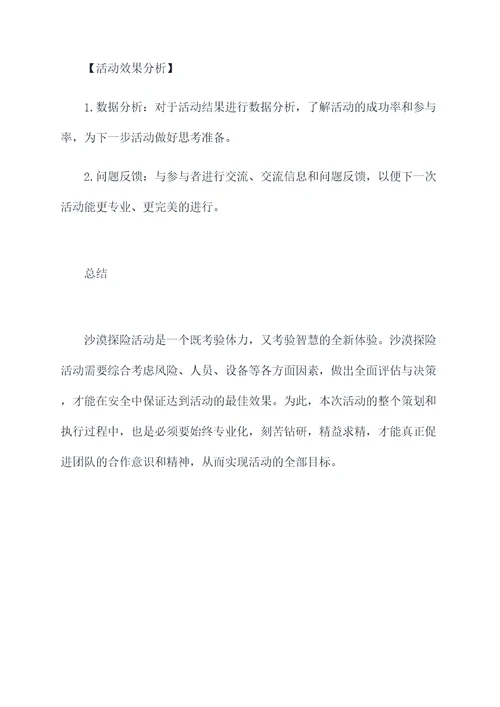 【活动效果分析】

1. 数据分析：对于活动结果进行数据分析，了解活动的成功率和参与率，为下一步活动做好思考准备。

2. 问题反馈：与参与者进行交流、交流信息和问题反馈，以便下一次活动能更专业、更完美的进行。

总结

沙漠探险活动是一个既考验体力，又考验智慧的全新体验。沙漠探险活动需要综合考虑风险、人员、设备等各方面因素，做出全面评估与决策，才能在安全中保证达到活动的最佳效果。为此，本次活动的整个策划和执行过程中，也是必须要始终专业化，刻苦钻研，精益求精，才能真正促进团队的合作意识和精神，从而实现活动的全部目标。